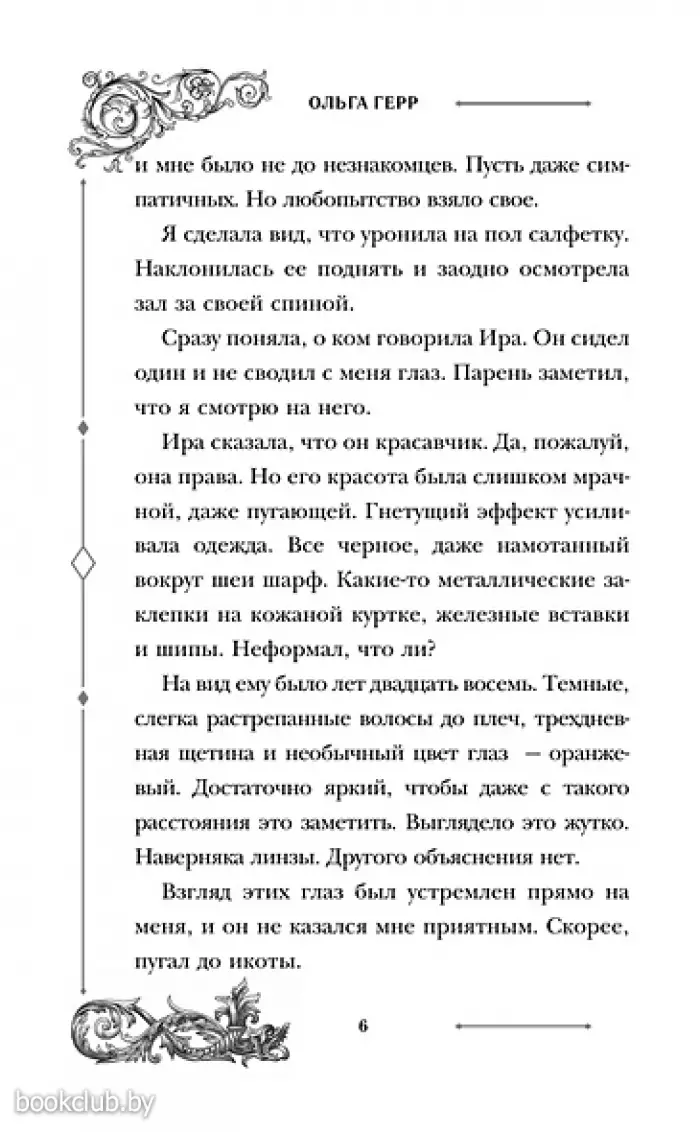 ОЛЬГА ГЕРР

и мне было не до незнакомцев. Пусть даже симпатичных. Но любопытство взяло свое.

Я сделала вид, что уронила на пол салфетку. Наклонилась ее поднять и заодно осмотрела зал за своей спиной.

Сразу поняла, о ком говорила Ира. Он сидел один и не сводил с меня глаз. Парень заметил, что я смотрю на него.

Ира сказала, что он красавчик. Да, пожалуй, она права. Но его красота была слишком мрачной, даже пугающей. Гнетущий эффект усиливала одежда. Все черное, даже намотанный вокруг шеи шарф. Какие-то металлические заклепки на кожаной куртке, железные вставки и шипы. Неформал, что ли?

На вид ему было лет двадцать восемь. Темные, слегка растрепанные волосы до плеч, трехдневная щетина и необычный цвет глаз — оранжевый. Достаточно яркий, чтобы даже с такого расстояния это заметить. Выглядело это жутко. Наверняка линзы. Другого объяснения нет.

Взгляд этих глаз был устремлен прямо на меня, и он не казался мне приятным. Скорее, пугал до икоты.

6

bookclub.by